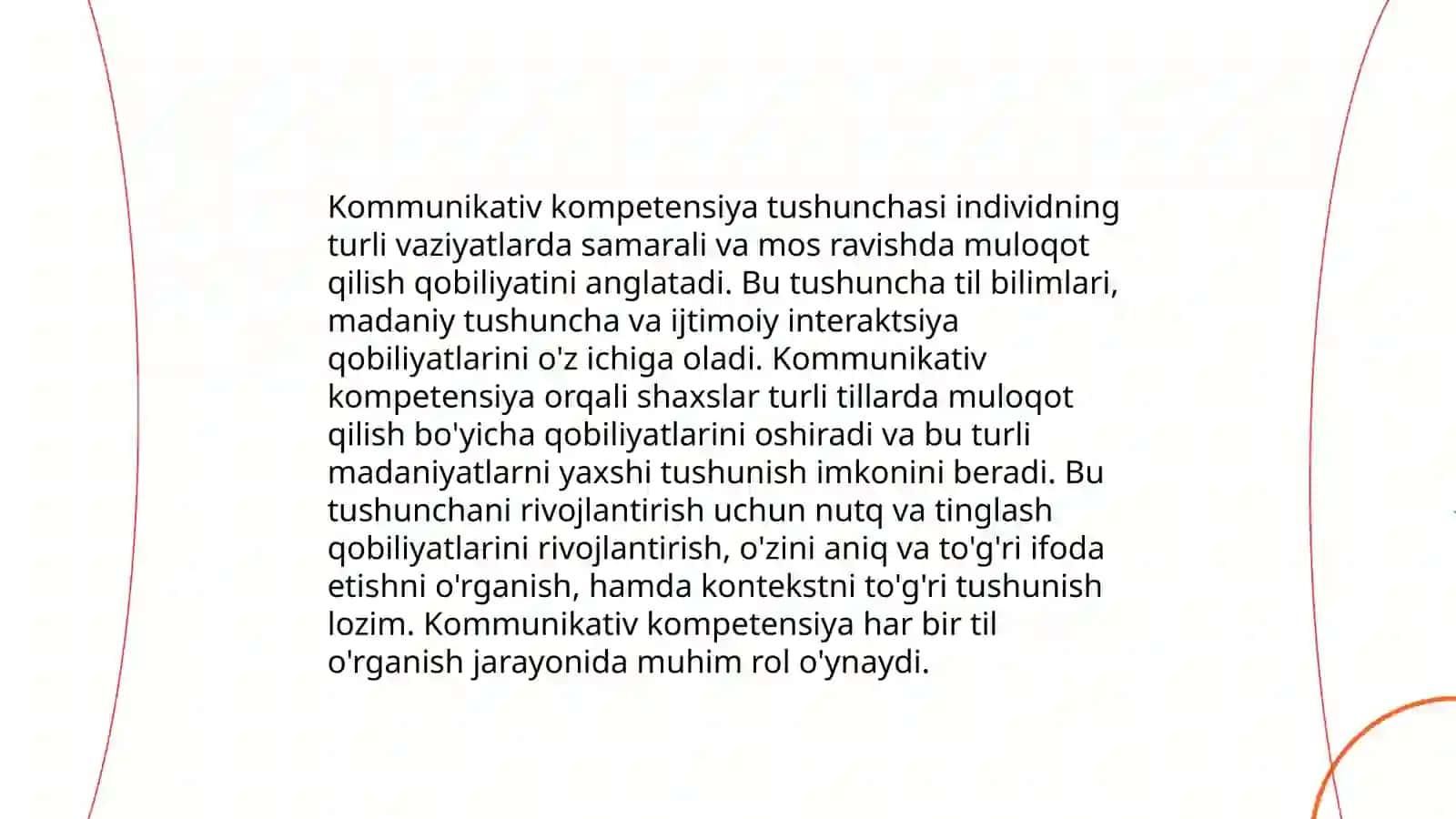 Kommunikativ kompetensiya tushunchasi individning turli vaziyatlarda samarali va mos ravishda muloqot qilish qobiliyatini anglatadi. Bu tushuncha til bilimlari, madaniy tushuncha va ijtimoiy interaktsiya qobiliyatlarini o'z ichiga oladi. Kommunikativ kompetensiya orqali shaxslar turli tillarda muloqot qilish bo'yicha qobiliyatlarini oshiradi va bu turli madaniyatlarni yaxshi tushunish imkonini beradi. Bu tushunchani rivojlantirish uchun nutq va tinglash qobiliyatlarini rivojlantirish, o'zini aniq va to'g'ri ifoda etishni o'rganish, hamda kontekstni to'g'ri tushunish lozim. Kommunikativ kompetensiya har bir til o'rganish jarayonida muhim rol o'ynaydi.